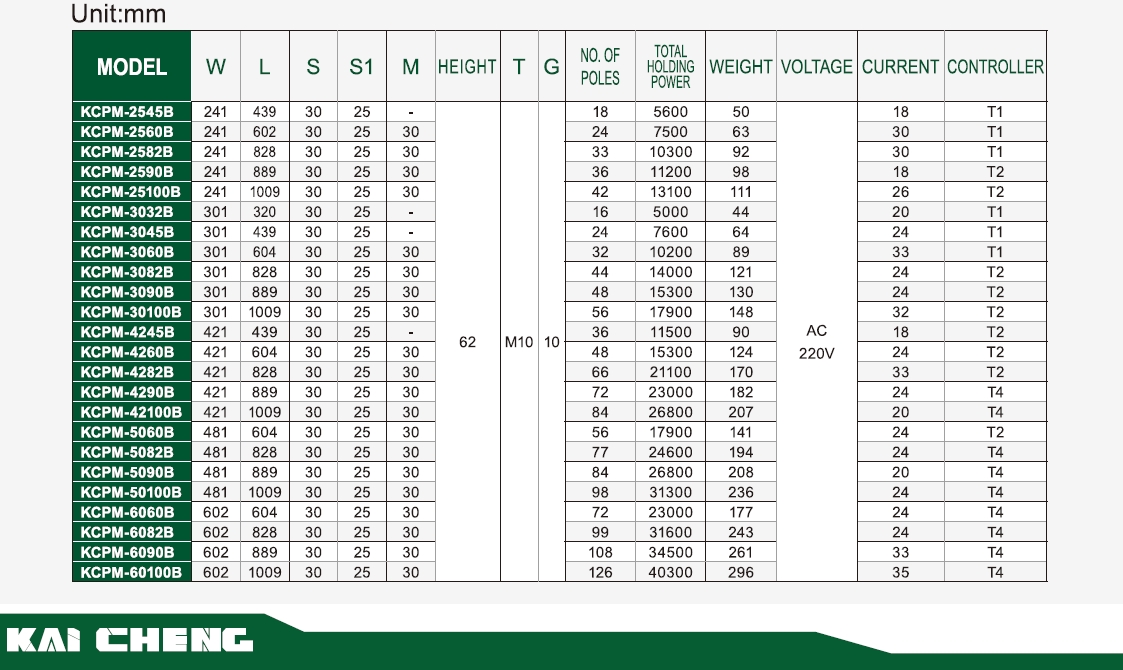 Unit:mm

| MODEL | W | L | S | S1 | M | HEIGHT | T | G | NO. OF POLES | TOTAL HOLDING POWER | WEIGHT | VOLTAGE | CURRENT | CONTROLLER |
|---|---|---|---|---|---|---|---|---|---|---|---|---|---|---|
| KCPM-2545B | 241 | 439 | 30 | 25 | - | 62 | M10 | 10 | 18 | 5600 | 50 | AC 220V | 18 | T1 |
| KCPM-2560B | 241 | 602 | 30 | 25 | 30 | | | | 24 | 7500 | 63 | | 30 | T1 |
| KCPM-2582B | 241 | 828 | 30 | 25 | 30 | | | | 33 | 10300 | 92 | | 30 | T1 |
| KCPM-2590B | 241 | 889 | 30 | 25 | 30 | | | | 36 | 11200 | 98 | | 18 | T2 |
| KCPM-25100B | 241 | 1009 | 30 | 25 | 30 | | | | 42 | 13100 | 111 | | 26 | T2 |
| KCPM-3032B | 301 | 320 | 30 | 25 | - | | | | 16 | 5000 | 44 | | 20 | T1 |
| KCPM-3045B | 301 | 439 | 30 | 25 | - | | | | 24 | 7600 | 64 | | 24 | T1 |
| KCPM-3060B | 301 | 604 | 30 | 25 | 30 | | | | 32 | 10200 | 89 | | 33 | T1 |
| KCPM-3082B | 301 | 828 | 30 | 25 | 30 | | | | 44 | 14000 | 121 | | 24 | T2 |
| KCPM-3090B | 301 | 889 | 30 | 25 | 30 | | | | 48 | 15300 | 130 | | 24 | T2 |
| KCPM-30100B | 301 | 1009 | 30 | 25 | 30 | | | | 56 | 17900 | 148 | | 32 | T2 |
| KCPM-4245B | 421 | 439 | 30 | 25 | - | | | | 36 | 11500 | 90 | | 18 | T2 |
| KCPM-4260B | 421 | 604 | 30 | 25 | 30 | | | | 48 | 15300 | 124 | | 24 | T2 |
| KCPM-4282B | 421 | 828 | 30 | 25 | 30 | | | | 66 | 21100 | 170 | | 33 | T2 |
| KCPM-4290B | 421 | 889 | 30 | 25 | 30 | | | | 72 | 23000 | 182 | | 24 | T4 |
| KCPM-42100B | 421 | 1009 | 30 | 25 | 30 | | | | 84 | 26800 | 207 | | 20 | T4 |
| KCPM-5060B | 481 | 604 | 30 | 25 | 30 | | | | 56 | 17900 | 141 | | 24 | T2 |
| KCPM-5082B | 481 | 828 | 30 | 25 | 30 | | | | 77 | 24600 | 194 | | 24 | T4 |
| KCPM-5090B | 481 | 889 | 30 | 25 | 30 | | | | 84 | 26800 | 208 | | 20 | T4 |
| KCPM-50100B | 481 | 1009 | 30 | 25 | 30 | | | | 98 | 31300 | 236 | | 24 | T4 |
| KCPM-6060B | 602 | 604 | 30 | 25 | 30 | | | | 72 | 23000 | 177 | | 24 | T4 |
| KCPM-6082B | 602 | 828 | 30 | 25 | 30 | | | | 99 | 31600 | 243 | | 24 | T4 |
| KCPM-6090B | 602 | 889 | 30 | 25 | 30 | | | | 108 | 34500 | 261 | | 33 | T4 |
| KCPM-60100B | 602 | 1009 | 30 | 25 | 30 | | | | 126 | 40300 | 296 | | 35 | T4 |

KAI CHENG